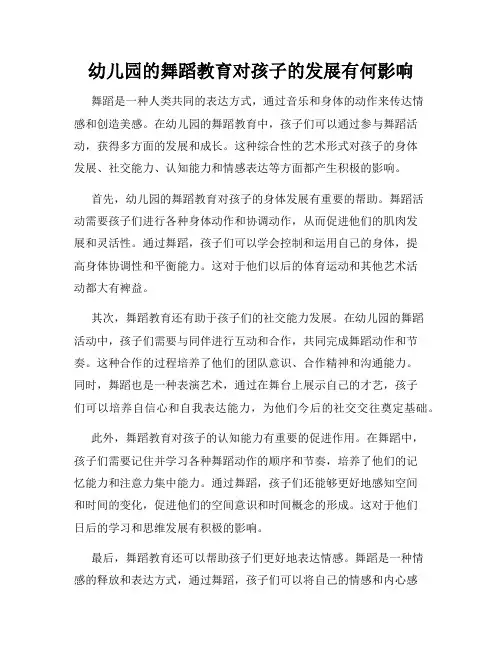 幼儿园的舞蹈教育对孩子的发展有何影响

舞蹈是一种人类共同的表达方式，通过音乐和身体的动作来传达情感和创造美感。在幼儿园的舞蹈教育中，孩子们可以通过参与舞蹈活动，获得多方面的发展和成长。这种综合性的艺术形式对孩子的身体发展、社交能力、认知能力和情感表达等方面都产生积极的影响。

首先，幼儿园的舞蹈教育对孩子的身体发展有重要的帮助。舞蹈活动需要孩子们进行各种身体动作和协调动作，从而促进他们的肌肉发展和灵活性。通过舞蹈，孩子们可以学会控制和运用自己的身体，提高身体协调性和平衡能力。这对于他们以后的体育运动和其他艺术活动都大有裨益。

其次，舞蹈教育还有助于孩子们的社交能力发展。在幼儿园的舞蹈活动中，孩子们需要与同伴进行互动和合作，共同完成舞蹈动作和节奏。这种合作的过程培养了他们的团队意识、合作精神和沟通能力。同时，舞蹈也是一种表演艺术，通过在舞台上展示自己的才艺，孩子们可以培养自信心和自我表达能力，为他们今后的社交交往奠定基础。

此外，舞蹈教育对孩子的认知能力有重要的促进作用。在舞蹈中，孩子们需要记住并学习各种舞蹈动作的顺序和节奏，培养了他们的记忆能力和注意力集中能力。通过舞蹈，孩子们还能够更好地感知空间和时间的变化，促进他们的空间意识和时间概念的形成。这对于他们日后的学习和思维发展有积极的影响。

最后，舞蹈教育还可以帮助孩子们更好地表达情感。舞蹈是一种情感的释放和表达方式，通过舞蹈，孩子们可以将自己的情感和内心感